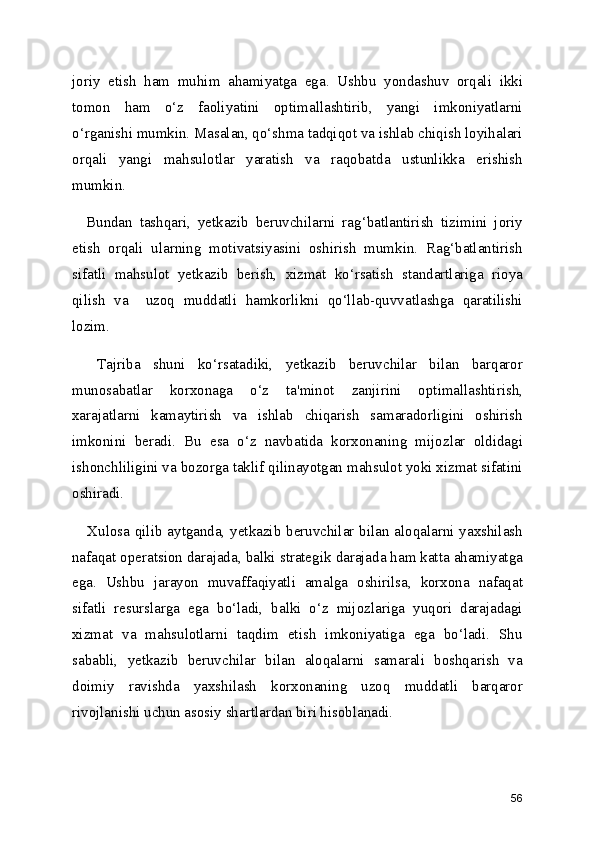 joriy etish ham muhim ahamiyatga ega. Ushbu yondashuv orqali ikki tomon ham o‘z faoliyatini optimallashtirib, yangi imkoniyatlarni o‘rganishi mumkin. Masalan, qo‘shma tadqiqot va ishlab chiqish loyihalari orqali yangi mahsulotlar yaratish va raqobatda ustunlikka erishish mumkin.

Bundan tashqari, yetkazib beruvchilarni rag‘batlantirish tizimini joriy etish orqali ularning motivatsiyasini oshirish mumkin. Rag‘batlantirish sifatli mahsulot yetkazib berish, xizmat ko‘rsatish standartlariga rioya qilish va uzoq muddatli hamkorlikni qo‘llab-quvvatlashga qaratilishi lozim.

Tajriba shuni ko‘rsatadiki, yetkazib beruvchilar bilan barqaror munosabatlar korxonaga o‘z ta'minot zanjirini optimallashtirish, xarajatlarni kamaytirish va ishlab chiqarish samaradorligini oshirish imkonini beradi. Bu esa o‘z navbatida korxonaning mijozlar oldidagi ishonchliligini va bozorga taklif qilinayotgan mahsulot yoki xizmat sifatini oshiradi.

Xulosa qilib aytganda, yetkazib beruvchilar bilan aloqalarni yaxshilash nafaqat operatsion darajada, balki strategik darajada ham katta ahamiyatga ega. Ushbu jarayon muvaffaqiyatli amalga oshirilsa, korxona nafaqat sifatli resurslarga ega bo‘ladi, balki o‘z mijozlariga yuqori darajadagi xizmat va mahsulotlarni taqdim etish imkoniyatiga ega bo‘ladi. Shu sababli, yetkazib beruvchilar bilan aloqalarni samarali boshqarish va doimiy ravishda yaxshilash korxonaning uzoq muddatli barqaror rivojlanishi uchun asosiy shartlardan biri hisoblanadi.

56